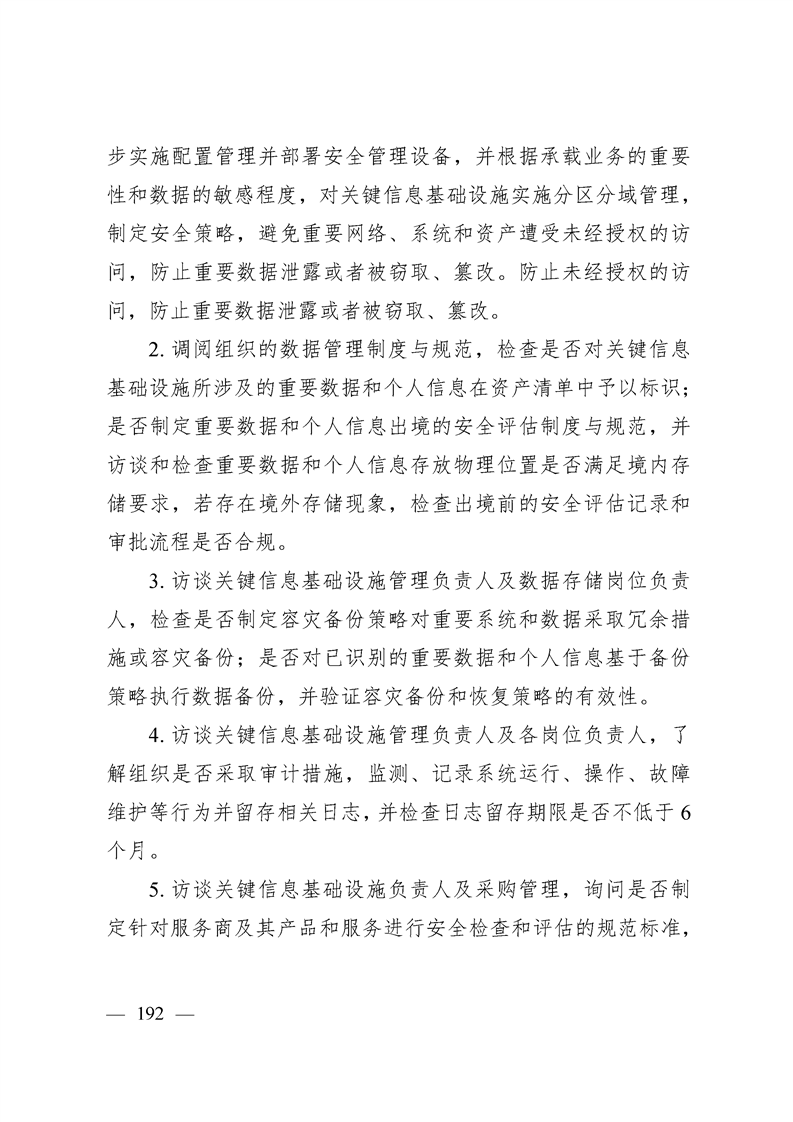 步实施配置管理并部署安全管理设备，并根据承载业务的重要性和数据的敏感程度，对关键信息基础设施实施分区分域管理，制定安全策略，避免重要网络、系统和资产遭受未经授权的访问，防止重要数据泄露或者被窃取、篡改。防止未经授权的访问，防止重要数据泄露或者被窃取、篡改。

2. 调阅组织的数据管理制度与规范，检查是否对关键信息基础设施所涉及的重要数据和个人信息在资产清单中予以标识；是否制定重要数据和个人信息出境的安全评估制度与规范，并访谈和检查重要数据和个人信息存放物理位置是否满足境内存储要求，若存在境外存储现象，检查出境前的安全评估记录和审批流程是否合规。

3. 访谈关键信息基础设施管理负责人及数据存储岗位负责人，检查是否制定容灾备份策略对重要系统和数据采取冗余措施或容灾备份；是否对已识别的重要数据和个人信息基于备份策略执行数据备份，并验证容灾备份和恢复策略的有效性。

4. 访谈关键信息基础设施管理负责人及各岗位负责人，了解组织是否采取审计措施，监测、记录系统运行、操作、故障维护等行为并留存相关日志，并检查日志留存期限是否不低于6个月。

5. 访谈关键信息基础设施负责人及采购管理，询问是否制定针对服务商及其产品和服务进行安全检查和评估的规范标准，

— 192 —